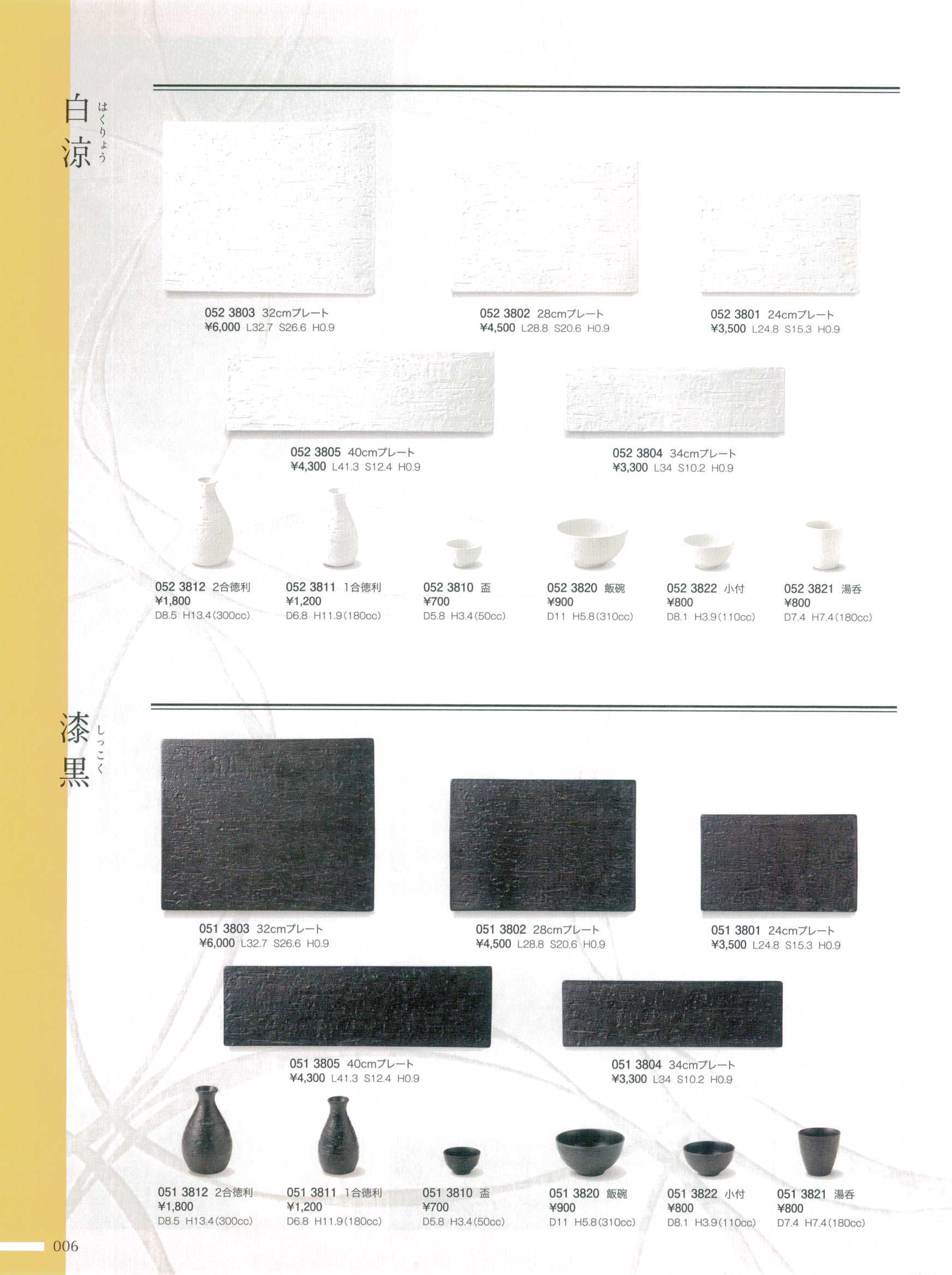 白涼 はくりょう

052 3803 32cmプレート
¥6,000 L32.7 S26.6 H0.9

052 3802 28cmプレート
¥4,500 L28.8 S20.6 H0.9

052 3801 24cmプレート
¥3,500 L24.8 S15.3 H0.9

052 3805 40cmプレート
¥4,300 L41.3 S12.4 H0.9

052 3804 34cmプレート
¥3,300 L34 S10.2 H0.9

052 3812 2合徳利
¥1,800
D8.5 H13.4(300cc)

052 3811 1合徳利
¥1,200
D6.8 H11.9(180cc)

052 3810 盃
¥700
D5.8 H3.4(50cc)

052 3820 飯碗
¥900
D11 H5.8(310cc)

052 3822 小付
¥800
D8.1 H3.9(110cc)

052 3821 湯呑
¥800
D7.4 H7.4(180cc)

漆黒 しっこく

051 3803 32cmプレート
¥6,000 L32.7 S26.6 H0.9

051 3802 28cmプレート
¥4,500 L28.8 S20.6 H0.9

051 3801 24cmプレート
¥3,500 L24.8 S15.3 H0.9

051 3805 40cmプレート
¥4,300 L41.3 S12.4 H0.9

051 3804 34cmプレート
¥3,300 L34 S10.2 H0.9

051 3812 2合徳利
¥1,800
D8.5 H13.4(300cc)

051 3811 1合徳利
¥1,200
D6.8 H11.9(180cc)

051 3810 盃
¥700
D5.8 H3.4(50cc)

051 3820 飯碗
¥900
D11 H5.8(310cc)

051 3822 小付
¥800
D8.1 H3.9(110cc)

051 3821 湯呑
¥800
D7.4 H7.4(180cc)

006